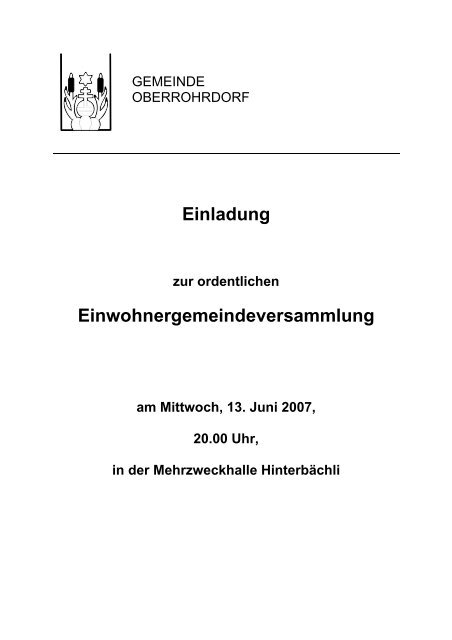 GEMEINDE
OBERROHRDORF

Einladung

zur ordentlichen

Einwohnergemeindeversammlung

am Mittwoch, 13. Juni 2007,

20.00 Uhr,

in der Mehrzweckhalle Hinterbächli